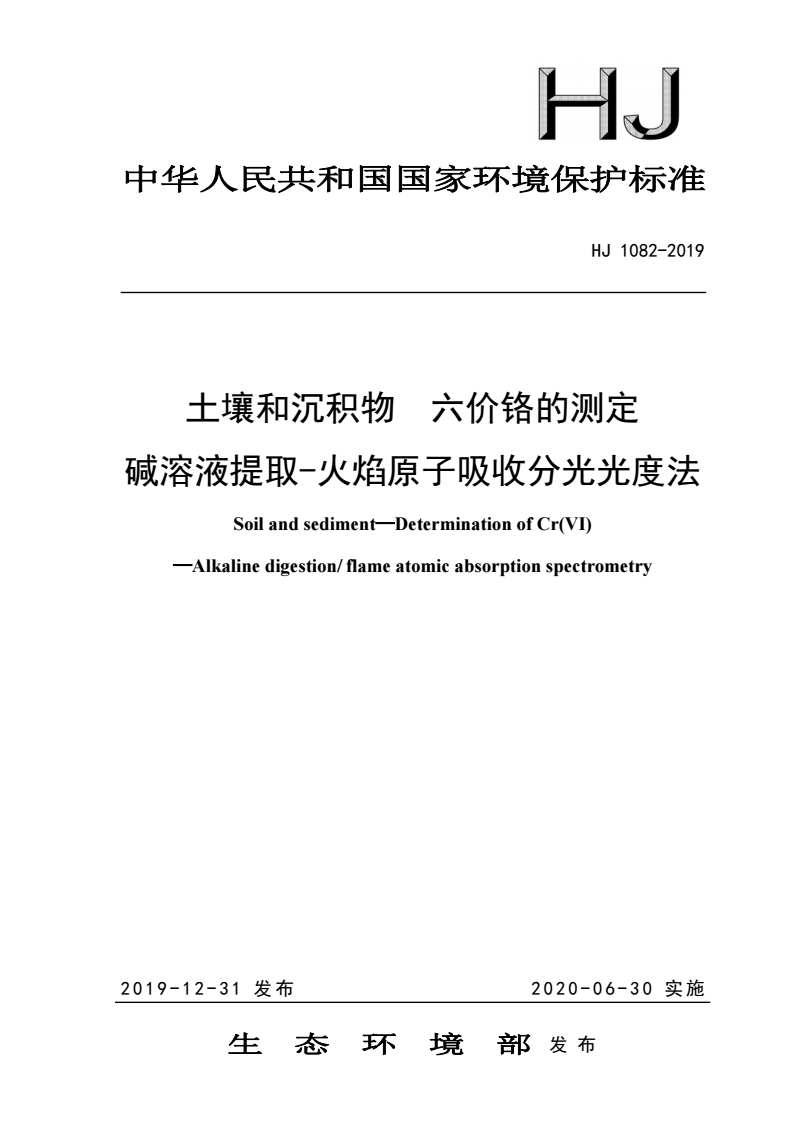 HJ

中华人民共和国国家环境保护标准

HJ 1082-2019

土壤和沉积物　六价铬的测定
碱溶液提取-火焰原子吸收分光光度法

Soil and sediment—Determination of Cr(VI)
—Alkaline digestion/ flame atomic absorption spectrometry

2019-12-31 发布　　2020-06-30 实施

生　态　环　境　部 发布